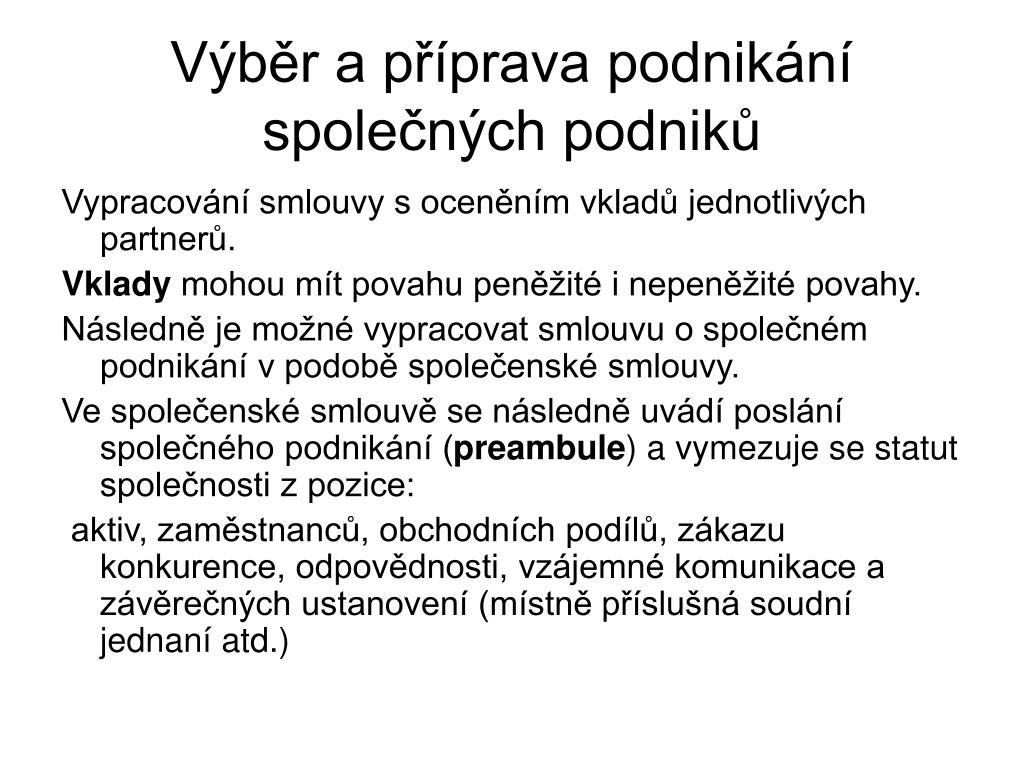 Výběr a příprava podnikání společných podniků

Vypracování smlouvy s oceněním vkladů jednotlivých partnerů.

Vklady mohou mít povahu peněžité i nepeněžité povahy.

Následně je možné vypracovat smlouvu o společném podnikání v podobě společenské smlouvy.

Ve společenské smlouvě se následně uvádí poslání společného podnikání (preambule) a vymezuje se statut společnosti z pozice:

aktiv, zaměstnanců, obchodních podílů, zákazu konkurence, odpovědnosti, vzájemné komunikace a závěrečných ustanovení (místně příslušná soudní jednaní atd.)